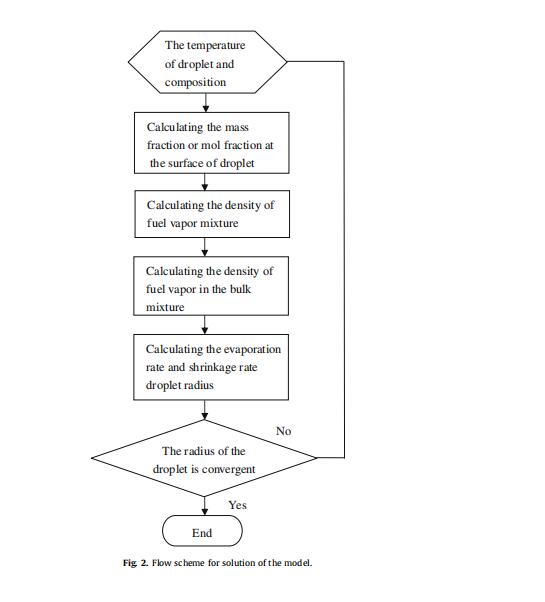 The temperature of droplet and composition

Calculating the mass fraction or mol fraction at the surface of droplet

Calculating the density of fuel vapor mixture

Calculating the density of fuel vapor in the bulk mixture

Calculating the evaporation rate and shrinkage rate droplet radius

No

The radius of the droplet is convergent

Yes

End

Fig. 2. Flow scheme for solution of the model.